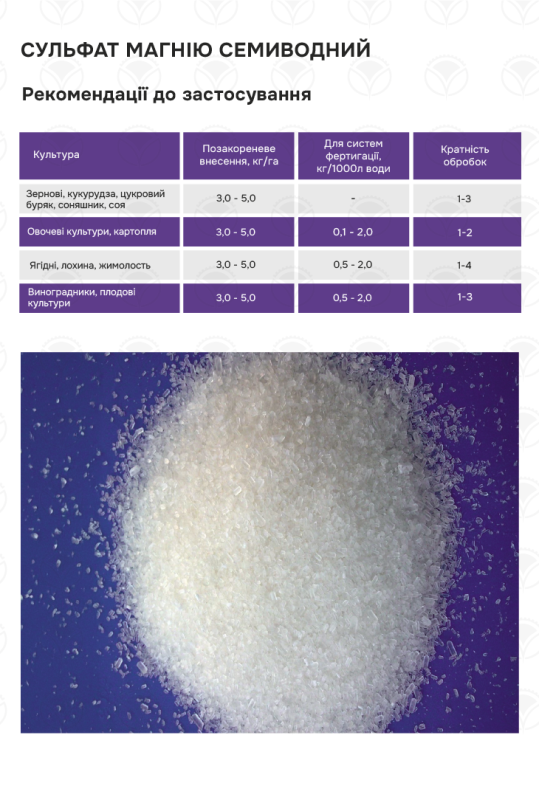 СУЛЬФАТ МАГНІЮ СЕМИВОДНИЙ

Рекомендації до застосування

| Культура | Позакореневе внесення, кг/га | Для систем фертигації, кг/1000л води | Кратність обробок |
|---|---|---|---|
| Зернові, кукурудза, цукровий буряк, соняшник, соя | 3,0 - 5,0 | - | 1-3 |
| Овочеві культури, картопля | 3,0 - 5,0 | 0,1 - 2,0 | 1-2 |
| Ягідні, лохина, жимолость | 3,0 - 5,0 | 0,5 - 2,0 | 1-4 |
| Виноградники, плодові культури | 3,0 - 5,0 | 0,5 - 2,0 | 1-3 |